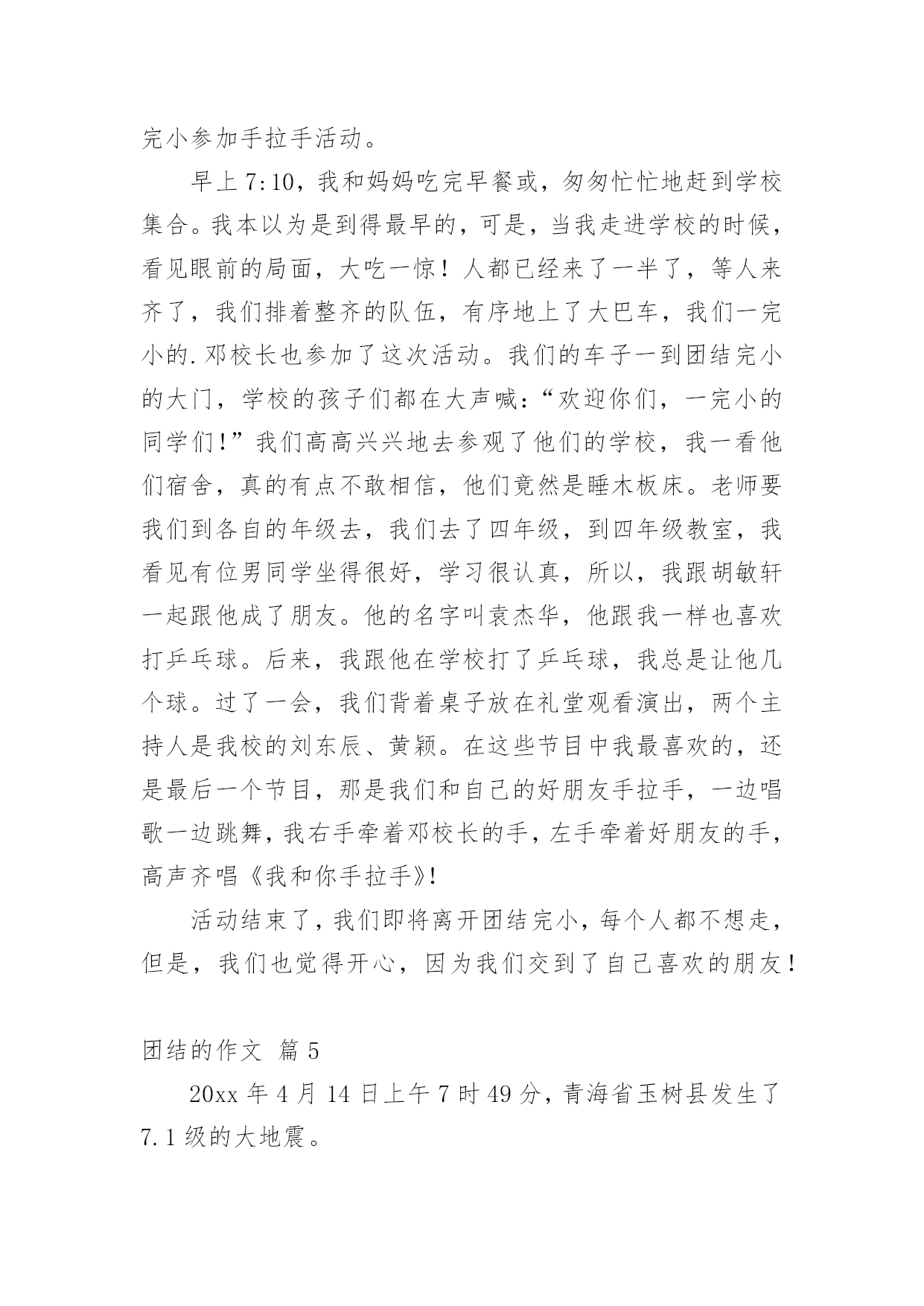 完小参加手拉手活动。

早上7:10，我和妈妈吃完早餐或，匆匆忙忙地赶到学校集合。我本以为是到得最早的，可是，当我走进学校的时候，看见眼前的局面，大吃一惊！人都已经来了一半了，等人来齐了，我们排着整齐的队伍，有序地上了大巴车，我们一完小的.邓校长也参加了这次活动。我们的车子一到团结完小的大门，学校的孩子们都在大声喊：“欢迎你们，一完小的同学们!”我们高高兴兴地去参观了他们的学校，我一看他们宿舍，真的有点不敢相信，他们竟然是睡木板床。老师要我们到各自的年级去，我们去了四年级，到四年级教室，我看见有位男同学坐得很好，学习很认真，所以，我跟胡敏轩一起跟他成了朋友。他的名字叫袁杰华，他跟我一样也喜欢打乒乓球。后来，我跟他在学校打了乒乓球，我总是让他几个球。过了一会，我们背着桌子放在礼堂观看演出，两个主持人是我校的刘东辰、黄颖。在这些节目中我最喜欢的，还是最后一个节目，那是我们和自己的好朋友手拉手，一边唱歌一边跳舞，我右手牵着邓校长的手，左手牵着好朋友的手，高声齐唱《我和你手拉手》!

活动结束了，我们即将离开团结完小，每个人都不想走，但是，我们也觉得开心，因为我们交到了自己喜欢的朋友！

团结的作文 篇5

20xx年4月14日上午7时49分，青海省玉树县发生了7.1级的大地震。